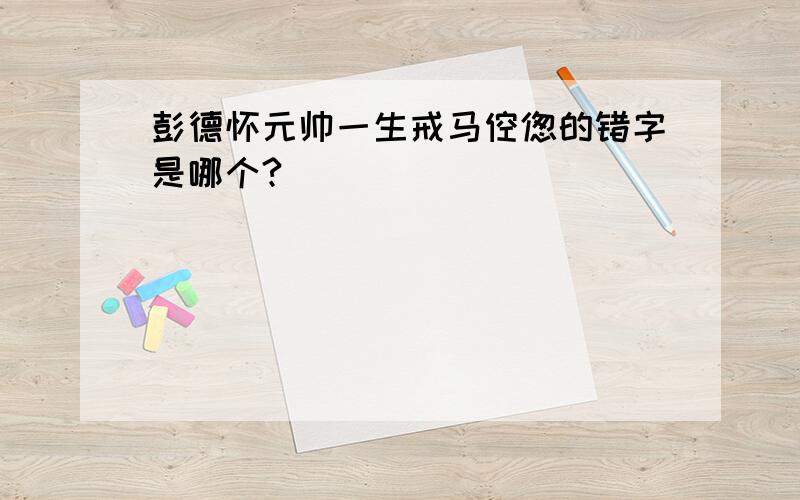 彭德怀元帅一生戒马倥偬的错字是哪个?